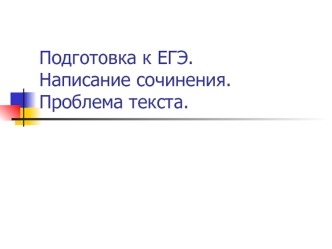 Подготовка к ЕГЭ.
Написание сочинения.
Проблема текста.